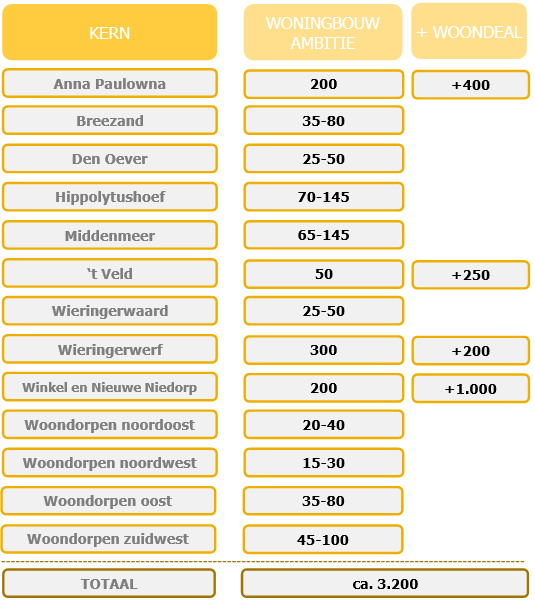 | KERN | WONINGBOUW AMBITIE | + WOONDEAL |
|---|---|---|
| Anna Paulowna | 200 | +400 |
| Breezand | 35-80 | |
| Den Oever | 25-50 | |
| Hippolytushoef | 70-145 | |
| Middenmeer | 65-145 | |
| 't Veld | 50 | +250 |
| Wieringerwaard | 25-50 | |
| Wieringerwerf | 300 | +200 |
| Winkel en Nieuwe Niedorp | 200 | +1.000 |
| Woondorpen noordoost | 20-40 | |
| Woondorpen noordwest | 15-30 | |
| Woondorpen oost | 35-80 | |
| Woondorpen zuidwest | 45-100 | |
| TOTAAL | ca. 3.200 | |